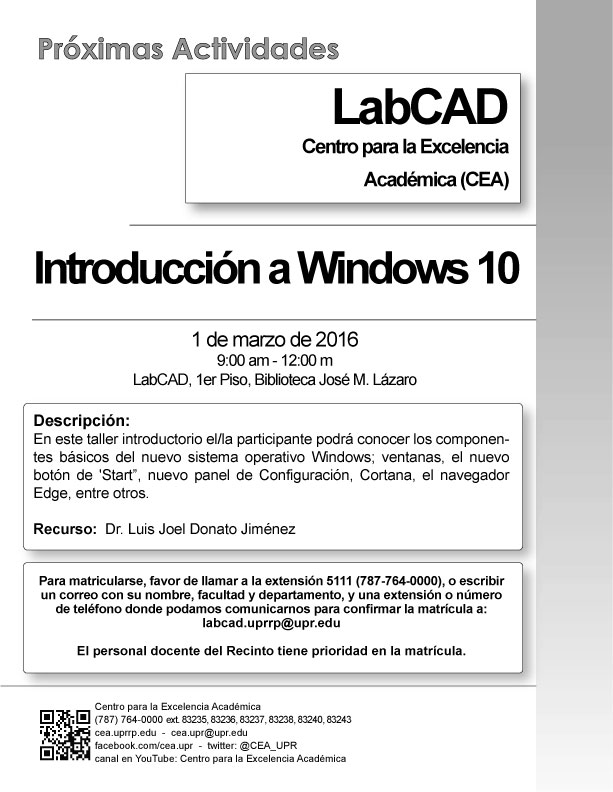 Próximas Actividades

LabCAD
Centro para la Excelencia
Académica (CEA)

Introducción a Windows 10

1 de marzo de 2016
9:00 am - 12:00 m
LabCAD, 1er Piso, Biblioteca José M. Lázaro

Descripción:
En este taller introductorio el/la participante podrá conocer los componentes básicos del nuevo sistema operativo Windows; ventanas, el nuevo botón de 'Start", nuevo panel de Configuración, Cortana, el navegador Edge, entre otros.

Recurso: Dr. Luis Joel Donato Jiménez

Para matricularse, favor de llamar a la extensión 5111 (787-764-0000), o escribir un correo con su nombre, facultad y departamento, y una extensión o número de teléfono donde podamos comunicarnos para confirmar la matrícula a: labcad.uprrp@upr.edu

El personal docente del Recinto tiene prioridad en la matrícula.

Centro para la Excelencia Académica
(787) 764-0000 ext. 83235, 83236, 83237, 83238, 83240, 83243
cea.uprrp.edu - cea.upr@upr.edu
facebook.com/cea.upr - twitter: @CEA_UPR
canal en YouTube: Centro para la Excelencia Académica